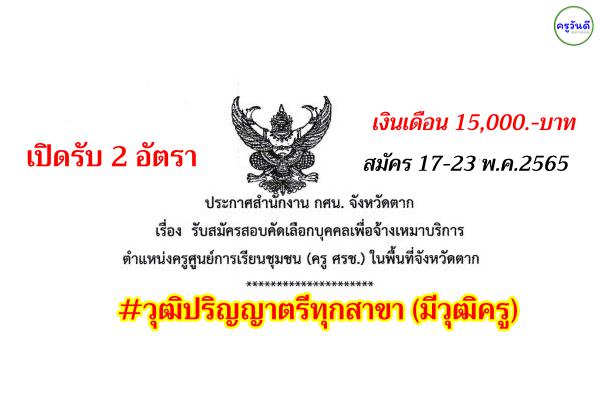 ครูวันดี

เปิดรับ 2 อัตรา

เงินเดือน 15,000.-บาท

สมัคร 17-23 พ.ค.2565

ประกาศสำนักงาน กศน. จังหวัดตาก
เรื่อง รับสมัครสอบคัดเลือกบุคคลเพื่อจ้างเหมาบริการ
ตำแหน่งครูศูนย์การเรียนชุมชน (ครู ศรช.) ในพื้นที่จังหวัดตาก
**********************

#วุฒิปริญญาตรีทุกสาขา (มีวุฒิครู)